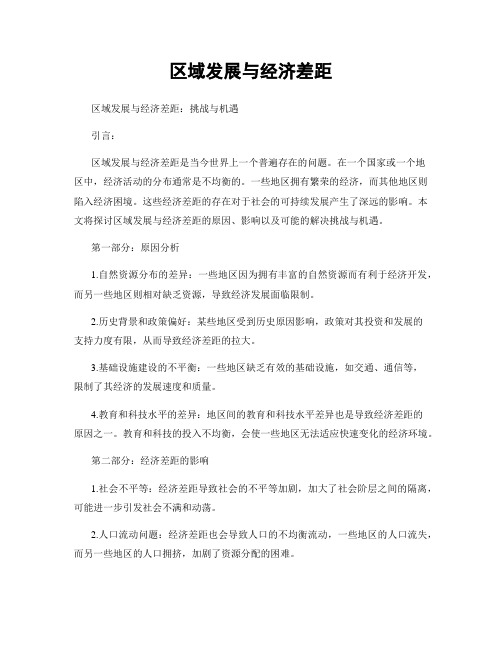 区域发展与经济差距

区域发展与经济差距：挑战与机遇

引言：

区域发展与经济差距是当今世界上一个普遍存在的问题。在一个国家或一个地区中，经济活动的分布通常是不均衡的。一些地区拥有繁荣的经济，而其他地区则陷入经济困境。这些经济差距的存在对于社会的可持续发展产生了深远的影响。本文将探讨区域发展与经济差距的原因、影响以及可能的解决挑战与机遇。

第一部分：原因分析

1.自然资源分布的差异：一些地区因为拥有丰富的自然资源而有利于经济开发，而另一些地区则相对缺乏资源，导致经济发展面临限制。

2.历史背景和政策偏好：某些地区受到历史原因影响，政策对其投资和发展的支持力度有限，从而导致经济差距的拉大。

3.基础设施建设的不平衡：一些地区缺乏有效的基础设施，如交通、通信等，限制了其经济的发展速度和质量。

4.教育和科技水平的差异：地区间的教育和科技水平差异也是导致经济差距的原因之一。教育和科技的投入不均衡，会使一些地区无法适应快速变化的经济环境。

第二部分：经济差距的影响

1.社会不平等：经济差距导致社会的不平等加剧，加大了社会阶层之间的隔离，可能进一步引发社会不满和动荡。

2.人口流动问题：经济差距也会导致人口的不均衡流动，一些地区的人口流失，而另一些地区的人口拥挤，加剧了资源分配的困难。